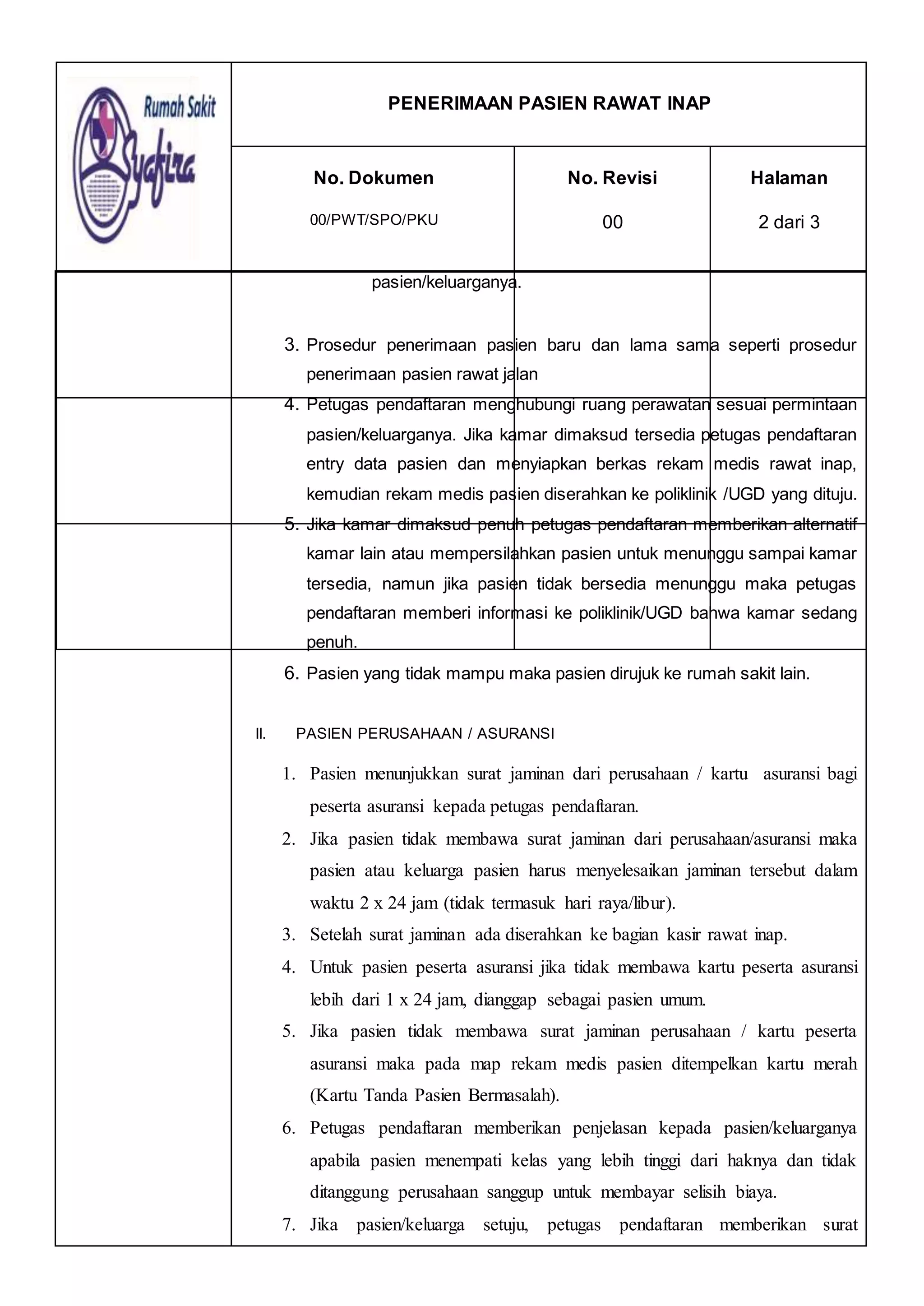 Rumah Sakit Syafira

PENERIMAAN PASIEN RAWAT INAP

| No. Dokumen | No. Revisi | Halaman |
|---|---|---|
| 00/PWT/SPO/PKU | 00 | 2 dari 3 |

pasien/keluarganya.

3. Prosedur penerimaan pasien baru dan lama sama seperti prosedur penerimaan pasien rawat jalan
4. Petugas pendaftaran menghubungi ruang perawatan sesuai permintaan pasien/keluarganya. Jika kamar dimaksud tersedia petugas pendaftaran entry data pasien dan menyiapkan berkas rekam medis rawat inap, kemudian rekam medis pasien diserahkan ke poliklinik /UGD yang dituju.
5. Jika kamar dimaksud penuh petugas pendaftaran memberikan alternatif kamar lain atau mempersilahkan pasien untuk menunggu sampai kamar tersedia, namun jika pasien tidak bersedia menunggu maka petugas pendaftaran memberi informasi ke poliklinik/UGD bahwa kamar sedang penuh.
6. Pasien yang tidak mampu maka pasien dirujuk ke rumah sakit lain.

II. PASIEN PERUSAHAAN / ASURANSI

1. Pasien menunjukkan surat jaminan dari perusahaan / kartu asuransi bagi peserta asuransi kepada petugas pendaftaran.
2. Jika pasien tidak membawa surat jaminan dari perusahaan/asuransi maka pasien atau keluarga pasien harus menyelesaikan jaminan tersebut dalam waktu 2 x 24 jam (tidak termasuk hari raya/libur).
3. Setelah surat jaminan ada diserahkan ke bagian kasir rawat inap.
4. Untuk pasien peserta asuransi jika tidak membawa kartu peserta asuransi lebih dari 1 x 24 jam, dianggap sebagai pasien umum.
5. Jika pasien tidak membawa surat jaminan perusahaan / kartu peserta asuransi maka pada map rekam medis pasien ditempelkan kartu merah (Kartu Tanda Pasien Bermasalah).
6. Petugas pendaftaran memberikan penjelasan kepada pasien/keluarganya apabila pasien menempati kelas yang lebih tinggi dari haknya dan tidak ditanggung perusahaan sanggup untuk membayar selisih biaya.
7. Jika pasien/keluarga setuju, petugas pendaftaran memberikan surat